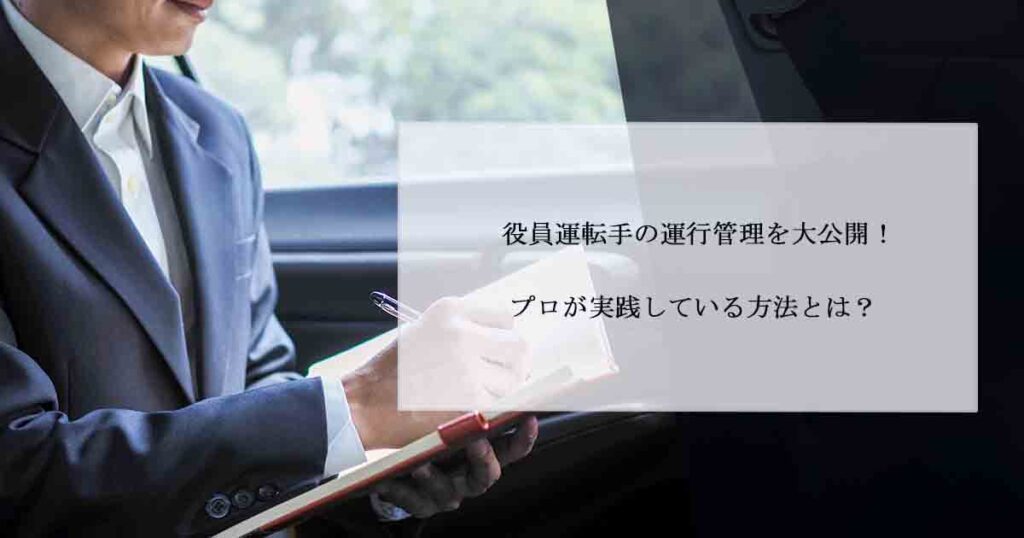 役員運転手の運行管理を大公開！

プロが実践している方法とは？